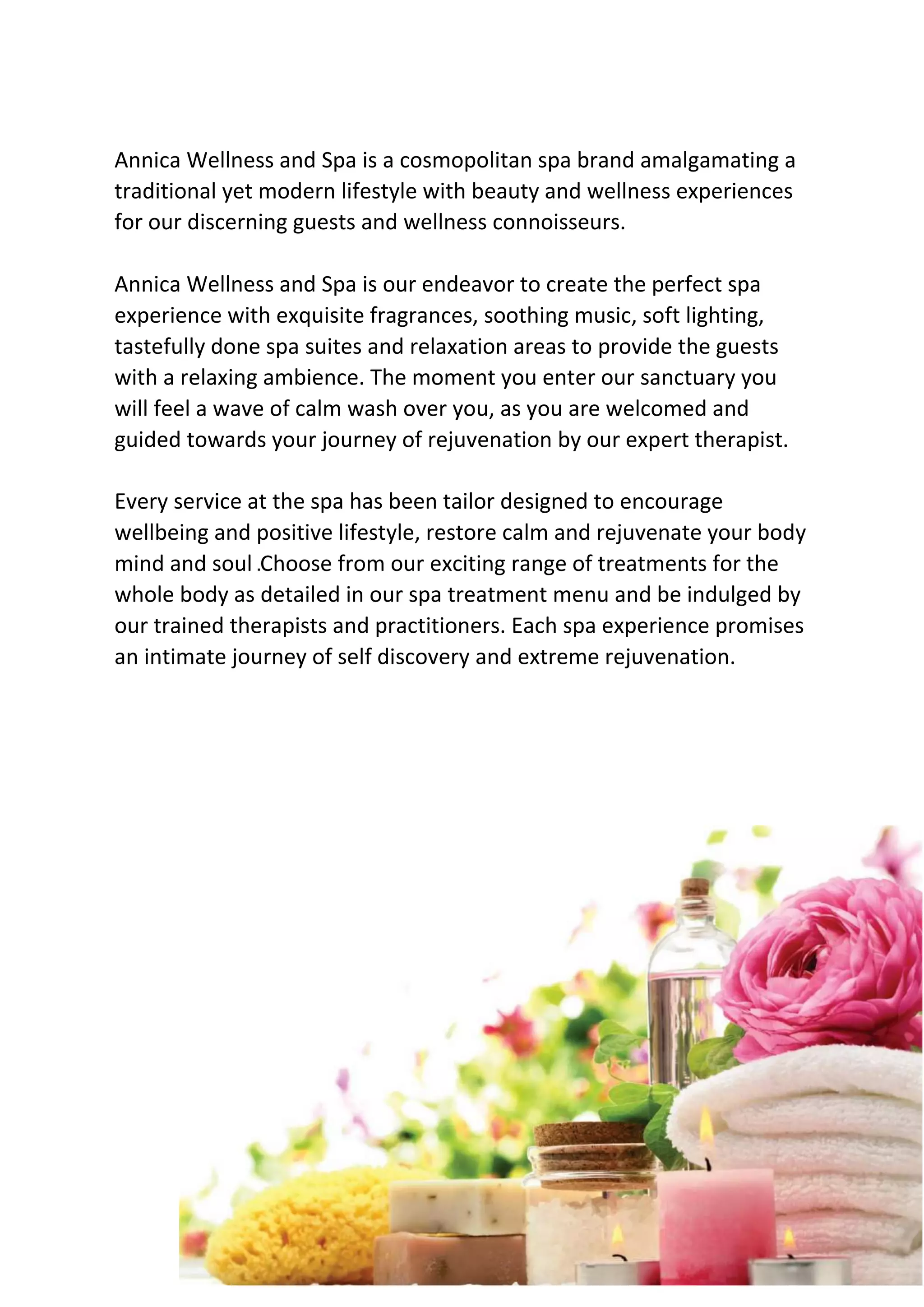 Annica Wellness and Spa is a cosmopolitan spa brand amalgamating a traditional yet modern lifestyle with beauty and wellness experiences for our discerning guests and wellness connoisseurs.

Annica Wellness and Spa is our endeavor to create the perfect spa experience with exquisite fragrances, soothing music, soft lighting, tastefully done spa suites and relaxation areas to provide the guests with a relaxing ambience. The moment you enter our sanctuary you will feel a wave of calm wash over you, as you are welcomed and guided towards your journey of rejuvenation by our expert therapist.

Every service at the spa has been tailor designed to encourage wellbeing and positive lifestyle, restore calm and rejuvenate your body mind and soul .Choose from our exciting range of treatments for the whole body as detailed in our spa treatment menu and be indulged by our trained therapists and practitioners. Each spa experience promises an intimate journey of self discovery and extreme rejuvenation.